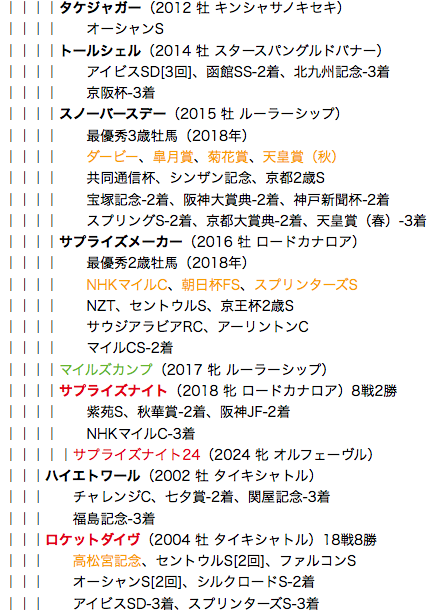 | | | | タケジャガー（2012 牡 キンシャサノキセキ）
| | | |　　オーシャンS
| | | | トールシェル（2014 牡 スタースパングルドバナー）
| | | |　　アイビスSD[3回]、函館SS-2着、北九州記念-3着
| | | |　　京阪杯-3着
| | | | スノーバースデー（2015 牡 ルーラーシップ）
| | | |　　最優秀3歳牡馬（2018年）
| | | |　　ダービー、皐月賞、菊花賞、天皇賞（秋）
| | | |　　共同通信杯、シンザン記念、京都2歳S
| | | |　　宝塚記念-2着、阪神大賞典-2着、神戸新聞杯-2着
| | | |　　スプリングS-2着、京都大賞典-2着、天皇賞（春）-3着
| | | | サプライズメーカー（2016 牡 ロードカナロア）
| | | |　　最優秀2歳牡馬（2018年）
| | | |　　NHKマイルC、朝日杯FS、スプリンターズS
| | | |　　NZT、セントウルS、京王杯2歳S
| | | |　　サウジアラビアRC、アーリントンC
| | | |　　マイルCS-2着
| | | | マイルズカンプ（2017 牝 ルーラーシップ）
| | | | サプライズナイト（2018 牝 ロードカナロア）8戦2勝
| | | |　　紫苑S、秋華賞-2着、阪神JF-2着
| | | |　　NHKマイルC-3着
| | | | | サプライズナイト24（2024 牝 オルフェーヴル）
| | | ハイエトワール（2002 牡 タイキシャトル）
| | |　　チャレンジC、七夕賞-2着、関屋記念-3着
| | |　　福島記念-3着
| | | ロケットダイヴ（2004 牡 タイキシャトル）18戦8勝
| | |　　高松宮記念、セントウルS[2回]、ファルコンS
| | |　　オーシャンS[2回]、シルクロードS-2着
| | |　　アイビスSD-3着、スプリンターズS-3着